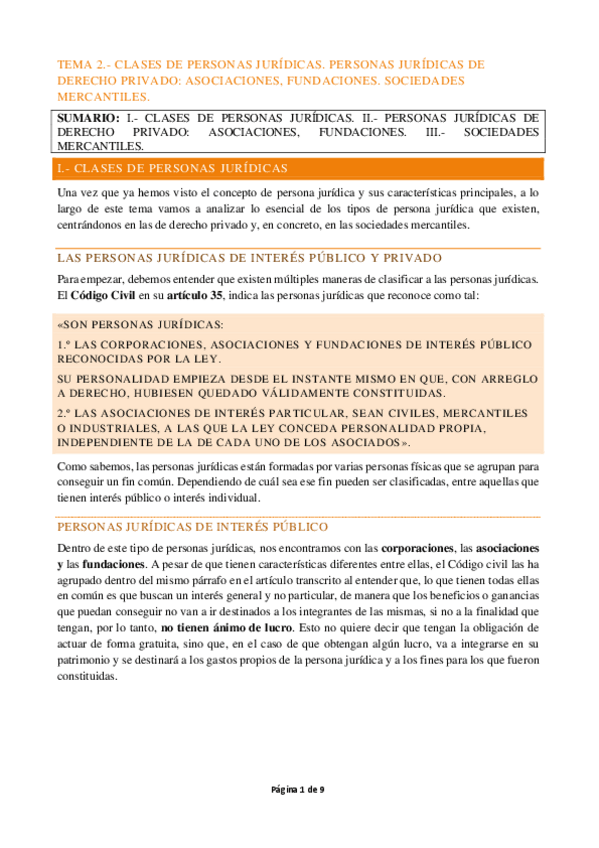 TEMA 2.- CLASES DE PERSONAS JURÍDICAS. PERSONAS JURÍDICAS DE DERECHO PRIVADO: ASOCIACIONES, FUNDACIONES. SOCIEDADES MERCANTILES.

SUMARIO: I.- CLASES DE PERSONAS JURÍDICAS. II.- PERSONAS JURÍDICAS DE DERECHO PRIVADO: ASOCIACIONES, FUNDACIONES. III.- SOCIEDADES MERCANTILES.

I.- CLASES DE PERSONAS JURÍDICAS

Una vez que ya hemos visto el concepto de persona jurídica y sus características principales, a lo largo de este tema vamos a analizar lo esencial de los tipos de persona jurídica que existen, centrándonos en las de derecho privado y, en concreto, en las sociedades mercantiles.

LAS PERSONAS JURÍDICAS DE INTERÉS PÚBLICO Y PRIVADO

Para empezar, debemos entender que existen múltiples maneras de clasificar a las personas jurídicas. El Código Civil en su artículo 35, indica las personas jurídicas que reconoce como tal:

«SON PERSONAS JURÍDICAS:

1.º LAS CORPORACIONES, ASOCIACIONES Y FUNDACIONES DE INTERÉS PÚBLICO RECONOCIDAS POR LA LEY.

SU PERSONALIDAD EMPIEZA DESDE EL INSTANTE MISMO EN QUE, CON ARREGLO A DERECHO, HUBIESEN QUEDADO VÁLIDAMENTE CONSTITUIDAS.

2.º LAS ASOCIACIONES DE INTERÉS PARTICULAR, SEAN CIVILES, MERCANTILES O INDUSTRIALES, A LAS QUE LA LEY CONCEDA PERSONALIDAD PROPIA, INDEPENDIENTE DE LA DE CADA UNO DE LOS ASOCIADOS».

Como sabemos, las personas jurídicas están formadas por varias personas físicas que se agrupan para conseguir un fin común. Dependiendo de cuál sea ese fin pueden ser clasificadas, entre aquellas que tienen interés público o interés individual.

PERSONAS JURÍDICAS DE INTERÉS PÚBLICO

Dentro de este tipo de personas jurídicas, nos encontramos con las corporaciones, las asociaciones y las fundaciones. A pesar de que tienen características diferentes entre ellas, el Código civil las ha agrupado dentro del mismo párrafo en el artículo transcrito al entender que, lo que tienen todas ellas en común es que buscan un interés general y no particular, de manera que los beneficios o ganancias que puedan conseguir no van a ir destinados a los integrantes de las mismas, si no a la finalidad que tengan, por lo tanto, no tienen ánimo de lucro. Esto no quiere decir que tengan la obligación de actuar de forma gratuita, sino que, en el caso de que obtengan algún lucro, va a integrarse en su patrimonio y se destinará a los gastos propios de la persona jurídica y a los fines para los que fueron constituidas.

Página 1 de 9